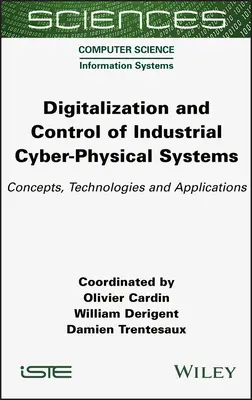 SCIENCES

COMPUTER SCIENCE
Information Systems

Digitalization and Control of Industrial Cyber-Physical Systems

Concepts, Technologies and Applications

Coordinated by
Olivier Cardin
William Derigent
Damien Trentesaux

iSTE

WILEY